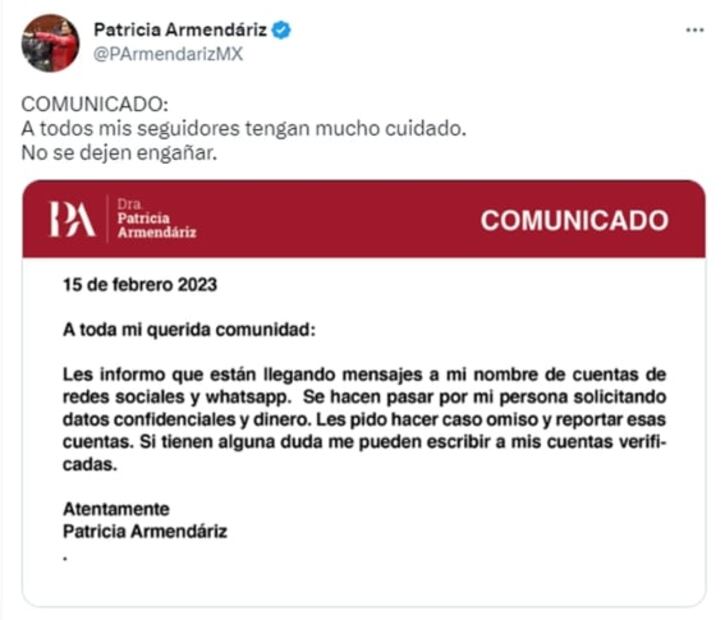 Patricia Armendáriz
@PArmendarizMX

COMUNICADO:
A todos mis seguidores tengan mucho cuidado.
No se dejen engañar.

PA Dra. Patricia Armendáriz

COMUNICADO

15 de febrero 2023

A toda mi querida comunidad:

Les informo que están llegando mensajes a mi nombre de cuentas de redes sociales y whatsapp. Se hacen pasar por mi persona solicitando datos confidenciales y dinero. Les pido hacer caso omiso y reportar esas cuentas. Si tienen alguna duda me pueden escribir a mis cuentas verificadas.

Atentamente
Patricia Armendáriz
.